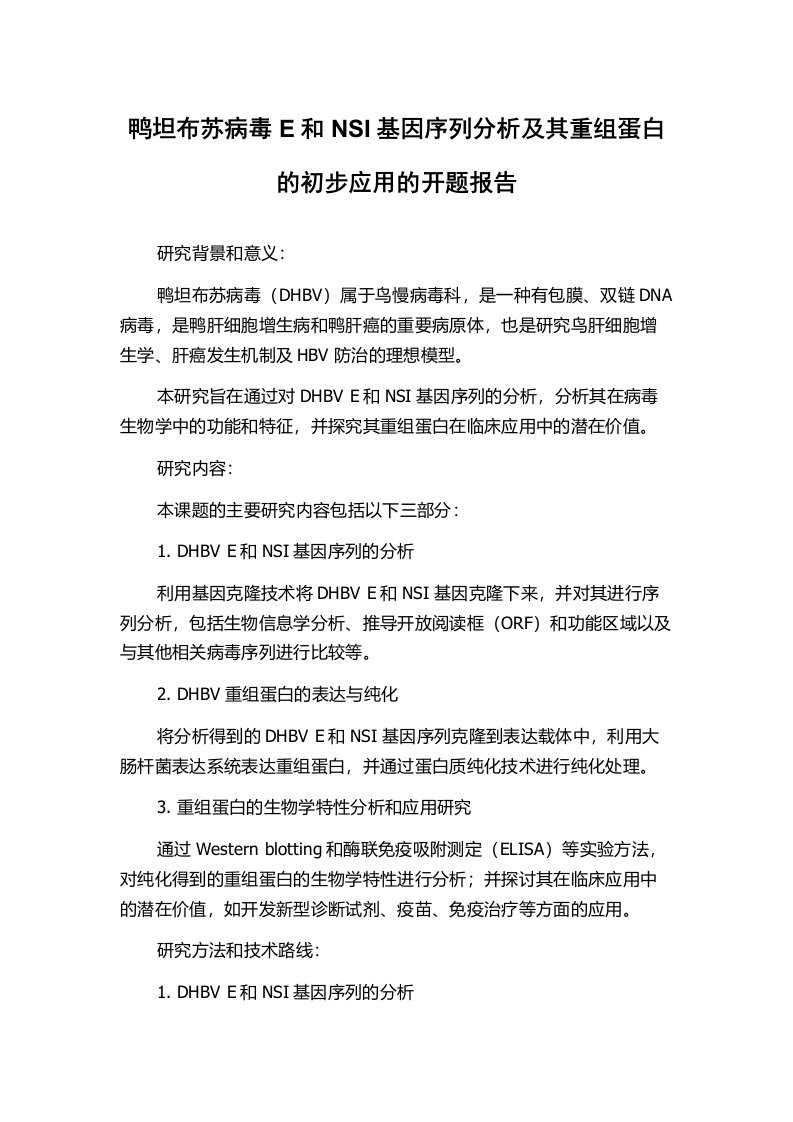 鸭坦布苏病毒 E 和 NSI 基因序列分析及其重组蛋白的初步应用的开题报告

研究背景和意义：

鸭坦布苏病毒（DHBV）属于鸟慢病毒科，是一种有包膜、双链 DNA 病毒，是鸭肝细胞增生病和鸭肝癌的重要病原体，也是研究鸟肝细胞增生学、肝癌发生机制及 HBV 防治的理想模型。

本研究旨在通过对 DHBV E 和 NSI 基因序列的分析，分析其在病毒生物学中的功能和特征，并探究其重组蛋白在临床应用中的潜在价值。

研究内容：

本课题的主要研究内容包括以下三部分：

1. DHBV E 和 NSI 基因序列的分析

利用基因克隆技术将 DHBV E 和 NSI 基因克隆下来，并对其进行序列分析，包括生物信息学分析、推导开放阅读框（ORF）和功能区域以及与其他相关病毒序列进行比较等。

2. DHBV 重组蛋白的表达与纯化

将分析得到的 DHBV E 和 NSI 基因序列克隆到表达载体中，利用大肠杆菌表达系统表达重组蛋白，并通过蛋白质纯化技术进行纯化处理。

3. 重组蛋白的生物学特性分析和应用研究

通过 Western blotting 和酶联免疫吸附测定（ELISA）等实验方法，对纯化得到的重组蛋白的生物学特性进行分析；并探讨其在临床应用中的潜在价值，如开发新型诊断试剂、疫苗、免疫治疗等方面的应用。

研究方法和技术路线：

1. DHBV E 和 NSI 基因序列的分析